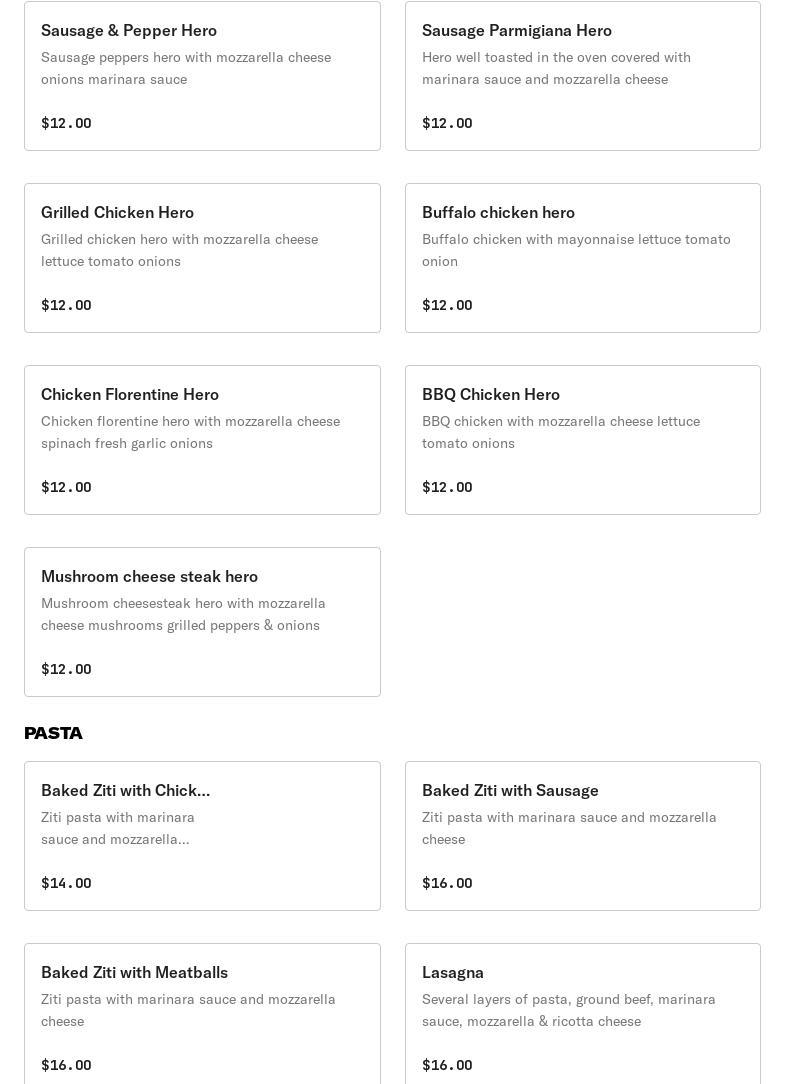 Sausage & Pepper Hero
Sausage peppers hero with mozzarella cheese onions marinara sauce

$12.00

Sausage Parmigiana Hero
Hero well toasted in the oven covered with marinara sauce and mozzarella cheese

$12.00

Grilled Chicken Hero
Grilled chicken hero with mozzarella cheese lettuce tomato onions

$12.00

Buffalo chicken hero
Buffalo chicken with mayonnaise lettuce tomato onion

$12.00

Chicken Florentine Hero
Chicken florentine hero with mozzarella cheese spinach fresh garlic onions

$12.00

BBQ Chicken Hero
BBQ chicken with mozzarella cheese lettuce tomato onions

$12.00

Mushroom cheese steak hero
Mushroom cheesesteak hero with mozzarella cheese mushrooms grilled peppers & onions

$12.00

PASTA

Baked Ziti with Chick...
Ziti pasta with marinara sauce and mozzarella...

$14.00

Baked Ziti with Sausage
Ziti pasta with marinara sauce and mozzarella cheese

$16.00

Baked Ziti with Meatballs
Ziti pasta with marinara sauce and mozzarella cheese

$16.00

Lasagna
Several layers of pasta, ground beef, marinara sauce, mozzarella & ricotta cheese

$16.00